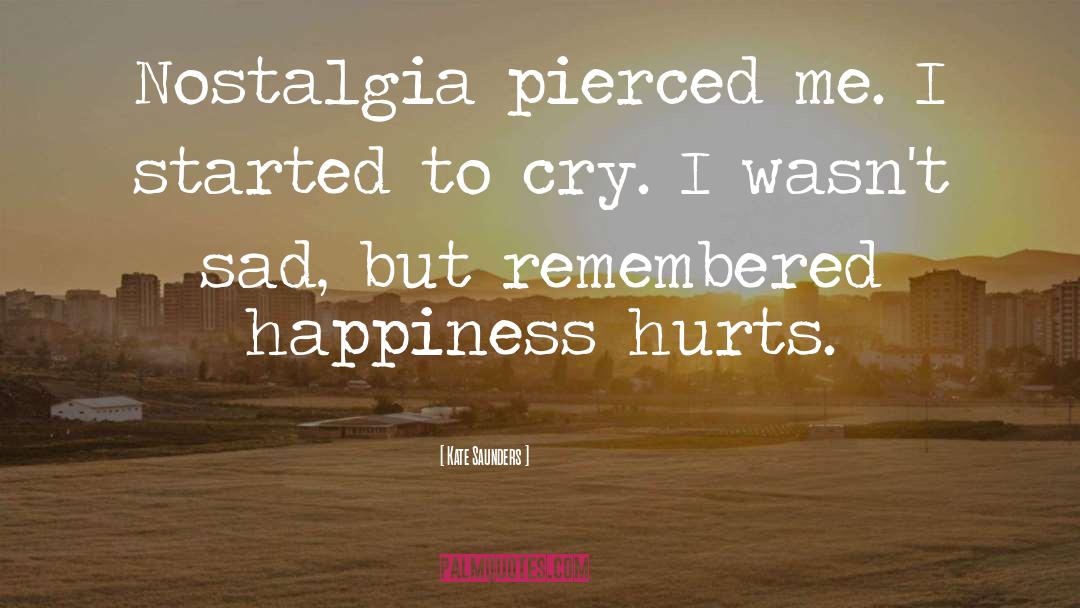 Nostalgia pierced me. I started to cry. I wasn't sad, but remembered happiness hurts.

[ Kate Saunders ]

PALMQUOTES.COM